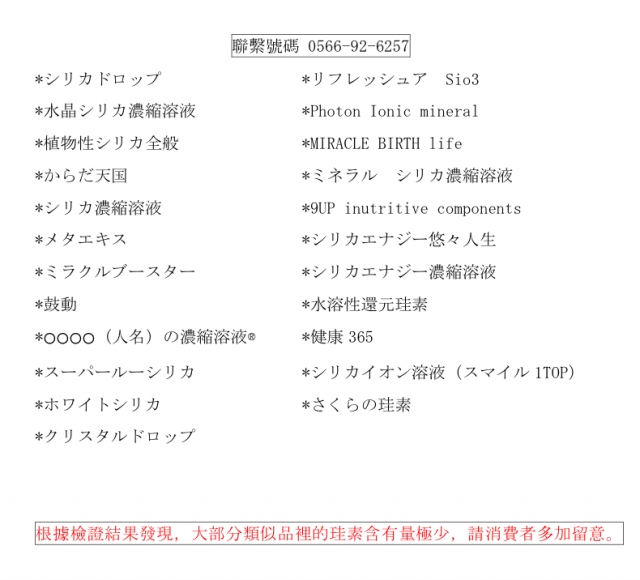 聯繫號碼 0566-92-6257

*シリカドロップ
*水晶シリカ濃縮溶液
*植物性シリカ全般
*からだ天国
*シリカ濃縮溶液
*メタエキス
*ミラクルブースター
*鼓動
*○○○○（人名）の濃縮溶液®
*スーパールーシリカ
*ホワイトシリカ
*クリスタルドロップ

*リフレッシュア　Sio3
*Photon Ionic mineral
*MIRACLE BIRTH life
*ミネラル　シリカ濃縮溶液
*9UP inutritive components
*シリカエナジー悠々人生
*シリカエナジー濃縮溶液
*水溶性還元珪素
*健康 365
*シリカイオン溶液（スマイル 1TOP）
*さくらの珪素

根據檢證結果發現，大部分類似品裡的珪素含有量極少，請消費者多加留意。